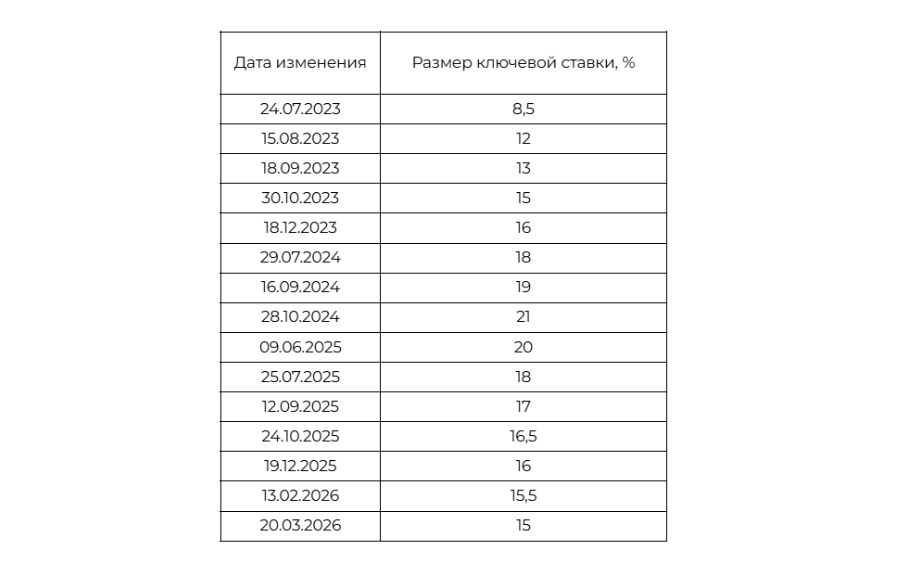 | Дата изменения | Размер ключевой ставки, % |
|---|---|
| 24.07.2023 | 8,5 |
| 15.08.2023 | 12 |
| 18.09.2023 | 13 |
| 30.10.2023 | 15 |
| 18.12.2023 | 16 |
| 29.07.2024 | 18 |
| 16.09.2024 | 19 |
| 28.10.2024 | 21 |
| 09.06.2025 | 20 |
| 25.07.2025 | 18 |
| 12.09.2025 | 17 |
| 24.10.2025 | 16,5 |
| 19.12.2025 | 16 |
| 13.02.2026 | 15,5 |
| 20.03.2026 | 15 |